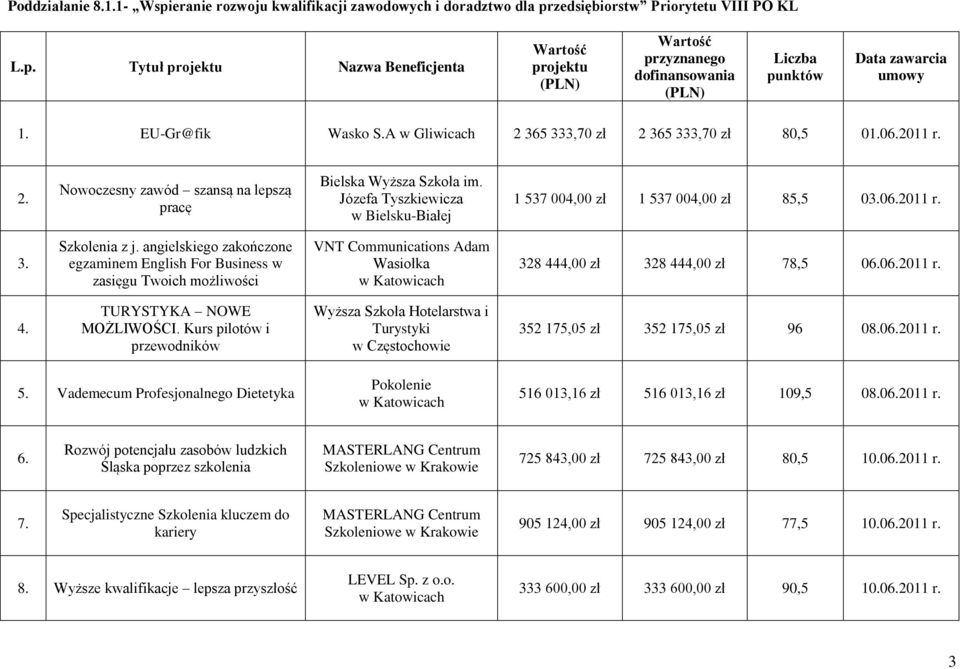 Poddziałanie 8.1.1- „Wspieranie rozwoju kwalifikacji zawodowych i doradztwo dla przedsiębiorstw" Priorytetu VIII PO KL

| L.p. | Tytuł projektu | Nazwa Beneficjenta | Wartość projektu (PLN) | Wartość przyznanego dofinansowania (PLN) | Liczba punktów | Data zawarcia umowy |
|---|---|---|---|---|---|---|
| 1. | EU-Gr@fik | Wasko S.A w Gliwicach | 2 365 333,70 zł | 2 365 333,70 zł | 80,5 | 01.06.2011 r. |
| 2. | Nowoczesny zawód – szansą na lepszą pracę | Bielska Wyższa Szkoła im. Józefa Tyszkiewicza w Bielsku-Białej | 1 537 004,00 zł | 1 537 004,00 zł | 85,5 | 03.06.2011 r. |
| 3. | Szkolenia z j. angielskiego zakończone egzaminem English For Business w zasięgu Twoich możliwości | VNT Communications Adam Wasiołka w Katowicach | 328 444,00 zł | 328 444,00 zł | 78,5 | 06.06.2011 r. |
| 4. | TURYSTYKA – NOWE MOŻLIWOŚCI. Kurs pilotów i przewodników | Wyższa Szkoła Hotelarstwa i Turystyki w Częstochowie | 352 175,05 zł | 352 175,05 zł | 96 | 08.06.2011 r. |
| 5. | Vademecum Profesjonalnego Dietetyka | Pokolenie w Katowicach | 516 013,16 zł | 516 013,16 zł | 109,5 | 08.06.2011 r. |
| 6. | Rozwój potencjału zasobów ludzkich Śląska poprzez szkolenia | MASTERLANG Centrum Szkoleniowe w Krakowie | 725 843,00 zł | 725 843,00 zł | 80,5 | 10.06.2011 r. |
| 7. | Specjalistyczne Szkolenia kluczem do kariery | MASTERLANG Centrum Szkoleniowe w Krakowie | 905 124,00 zł | 905 124,00 zł | 77,5 | 10.06.2011 r. |
| 8. | Wyższe kwalifikacje – lepsza przyszłość | LEVEL Sp. z o.o. w Katowicach | 333 600,00 zł | 333 600,00 zł | 90,5 | 10.06.2011 r. |

3